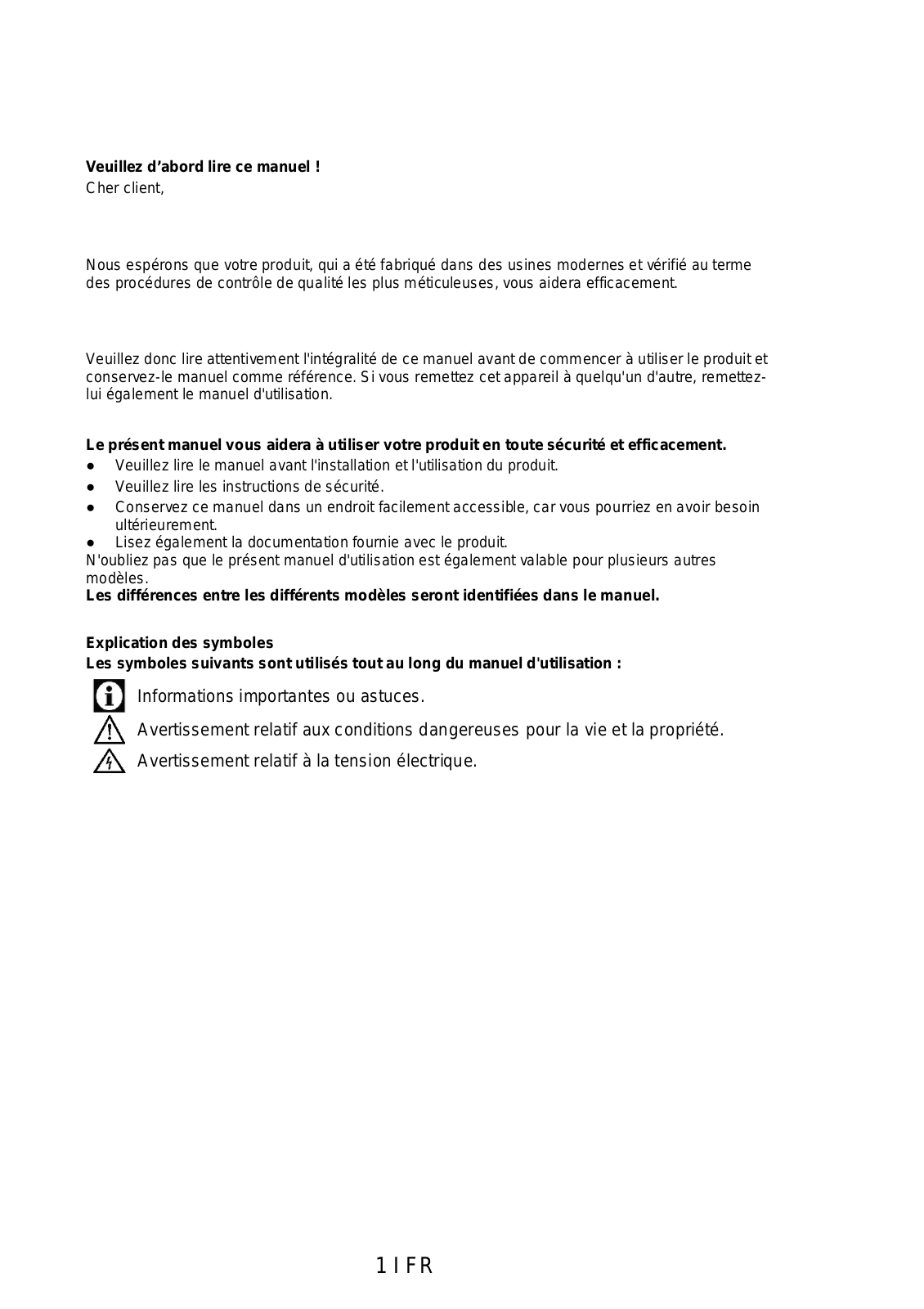 **Veuillez d'abord lire ce manuel !**
Cher client,

Nous espérons que votre produit, qui a été fabriqué dans des usines modernes et vérifié au terme des procédures de contrôle de qualité les plus méticuleuses, vous aidera efficacement.

Veuillez donc lire attentivement l'intégralité de ce manuel avant de commencer à utiliser le produit et conservez-le manuel comme référence. Si vous remettez cet appareil à quelqu'un d'autre, remettez-lui également le manuel d'utilisation.

**Le présent manuel vous aidera à utiliser votre produit en toute sécurité et efficacement.**
● Veuillez lire le manuel avant l'installation et l'utilisation du produit.
● Veuillez lire les instructions de sécurité.
● Conservez ce manuel dans un endroit facilement accessible, car vous pourriez en avoir besoin ultérieurement.
● Lisez également la documentation fournie avec le produit.
N'oubliez pas que le présent manuel d'utilisation est également valable pour plusieurs autres modèles.
**Les différences entre les différents modèles seront identifiées dans le manuel.**

**Explication des symboles**
**Les symboles suivants sont utilisés tout au long du manuel d'utilisation :**
Informations importantes ou astuces.
Avertissement relatif aux conditions dangereuses pour la vie et la propriété.
Avertissement relatif à la tension électrique.

1 I FR